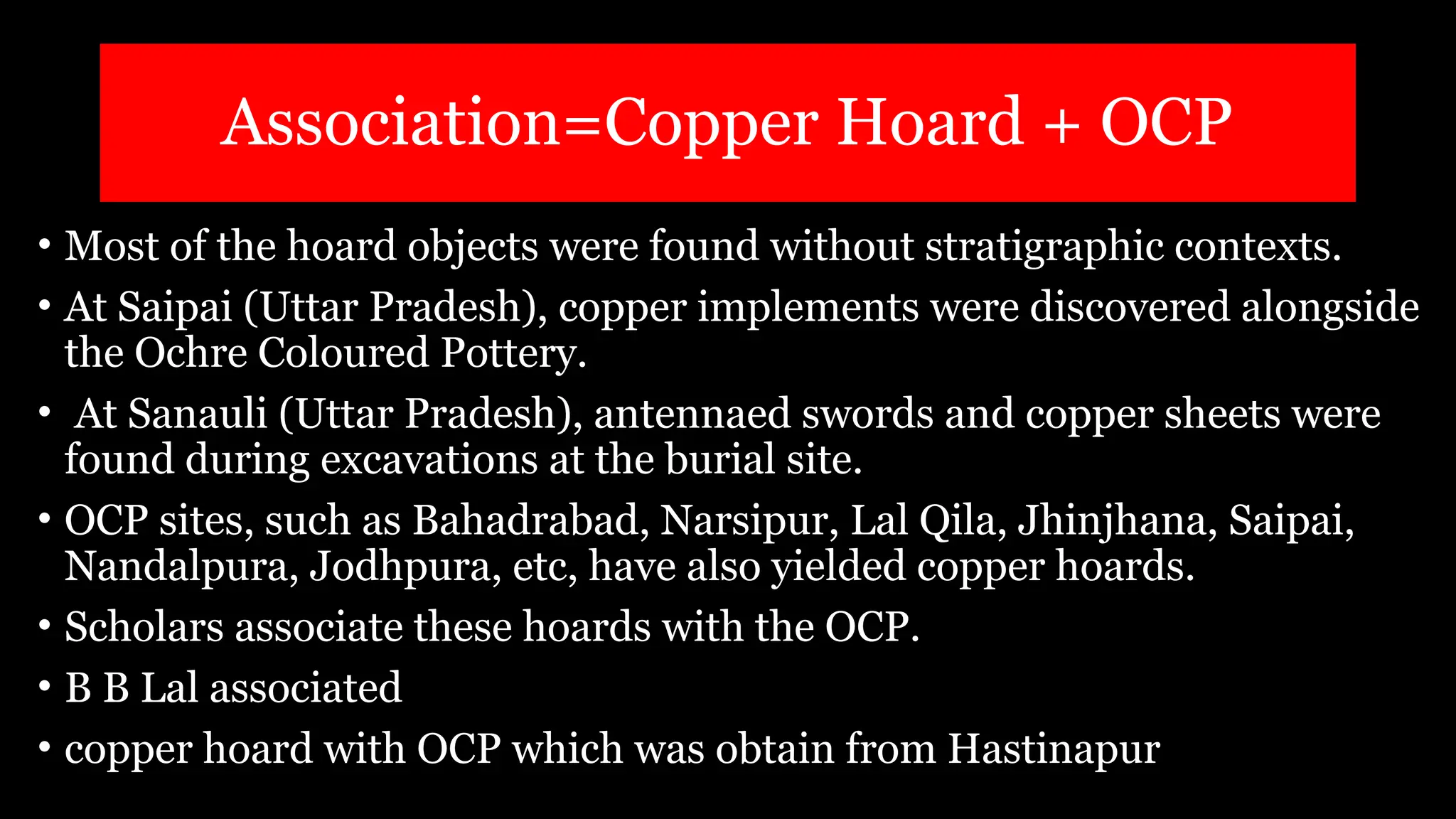 Association=Copper Hoard + OCP

• Most of the hoard objects were found without stratigraphic contexts.

• At Saipai (Uttar Pradesh), copper implements were discovered alongside the Ochre Coloured Pottery.

• At Sanauli (Uttar Pradesh), antennaed swords and copper sheets were found during excavations at the burial site.

• OCP sites, such as Bahadrabad, Narsipur, Lal Qila, Jhinjhana, Saipai, Nandalpura, Jodhpura, etc, have also yielded copper hoards.

• Scholars associate these hoards with the OCP.

• B B Lal associated

• copper hoard with OCP which was obtain from Hastinapur